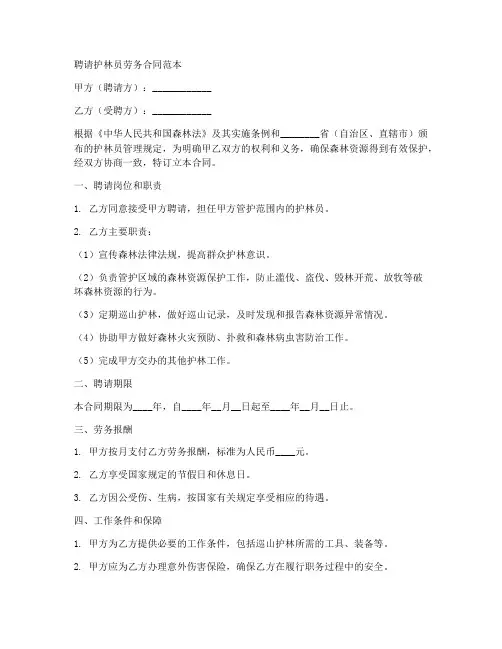 聘请护林员劳务合同范本

甲方（聘请方）：____________

乙方（受聘方）：____________

根据《中华人民共和国森林法》及其实施条例和________省（自治区、直辖市）颁布的护林员管理规定，为明确甲乙双方的权利和义务，确保森林资源得到有效保护，经双方协商一致，特订立本合同。

一、聘请岗位和职责

1. 乙方同意接受甲方聘请，担任甲方管护范围内的护林员。

2. 乙方主要职责：

（1）宣传森林法律法规，提高群众护林意识。

（2）负责管护区域的森林资源保护工作，防止滥伐、盗伐、毁林开荒、放牧等破坏森林资源的行为。

（3）定期巡山护林，做好巡山记录，及时发现和报告森林资源异常情况。

（4）协助甲方做好森林火灾预防、扑救和森林病虫害防治工作。

（5）完成甲方交办的其他护林工作。

二、聘请期限

本合同期限为____年，自____年__月__日起至____年__月__日止。

三、劳务报酬

1. 甲方按月支付乙方劳务报酬，标准为人民币____元。

2. 乙方享受国家规定的节假日和休息日。

3. 乙方因公受伤、生病，按国家有关规定享受相应的待遇。

四、工作条件和保障

1. 甲方为乙方提供必要的工作条件，包括巡山护林所需的工具、装备等。

2. 甲方应为乙方办理意外伤害保险，确保乙方在履行职务过程中的安全。